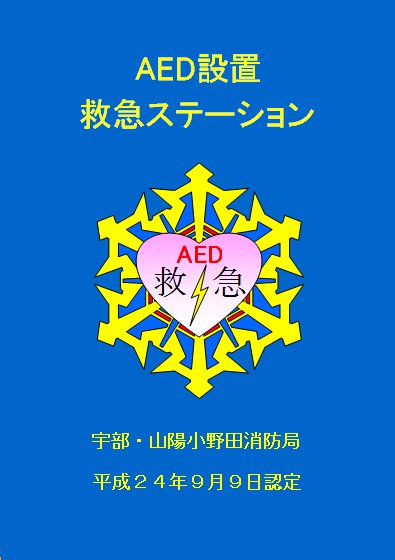 AED設置
救急ステーション

AED
救急

宇部・山陽小野田消防局

平成２４年９月９日認定